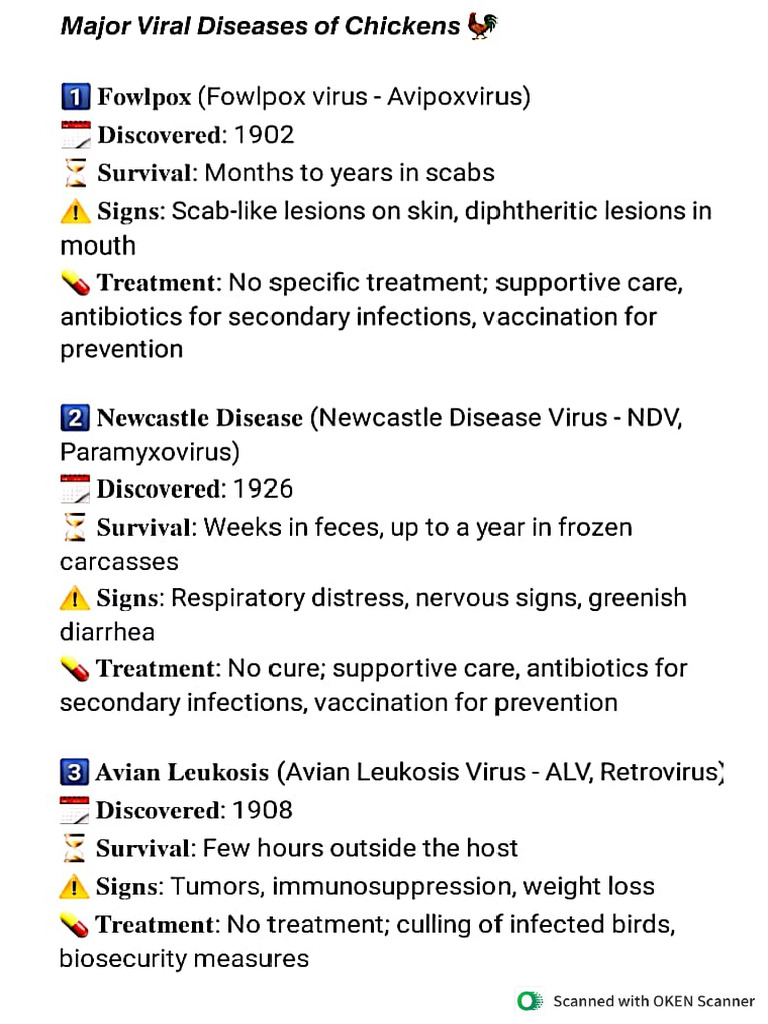 Major Viral Diseases of Chickens 🐓

1️⃣ Fowlpox (Fowlpox virus - Avipoxvirus)
📅 Discovered: 1902
⏳ Survival: Months to years in scabs
⚠️ Signs: Scab-like lesions on skin, diphtheritic lesions in mouth
💊 Treatment: No specific treatment; supportive care, antibiotics for secondary infections, vaccination for prevention

2️⃣ Newcastle Disease (Newcastle Disease Virus - NDV, Paramyxovirus)
📅 Discovered: 1926
⏳ Survival: Weeks in feces, up to a year in frozen carcasses
⚠️ Signs: Respiratory distress, nervous signs, greenish diarrhea
💊 Treatment: No cure; supportive care, antibiotics for secondary infections, vaccination for prevention

3️⃣ Avian Leukosis (Avian Leukosis Virus - ALV, Retrovirus)
📅 Discovered: 1908
⏳ Survival: Few hours outside the host
⚠️ Signs: Tumors, immunosuppression, weight loss
💊 Treatment: No treatment; culling of infected birds, biosecurity measures

Scanned with OKEN Scanner